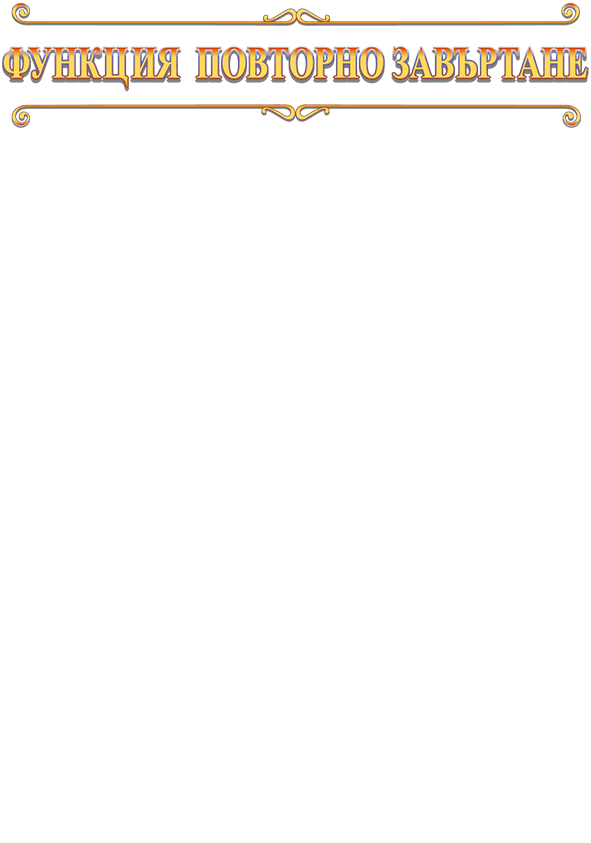 ФУНКЦИЯ ПОВТОРНО ЗАВЪРТАНЕ